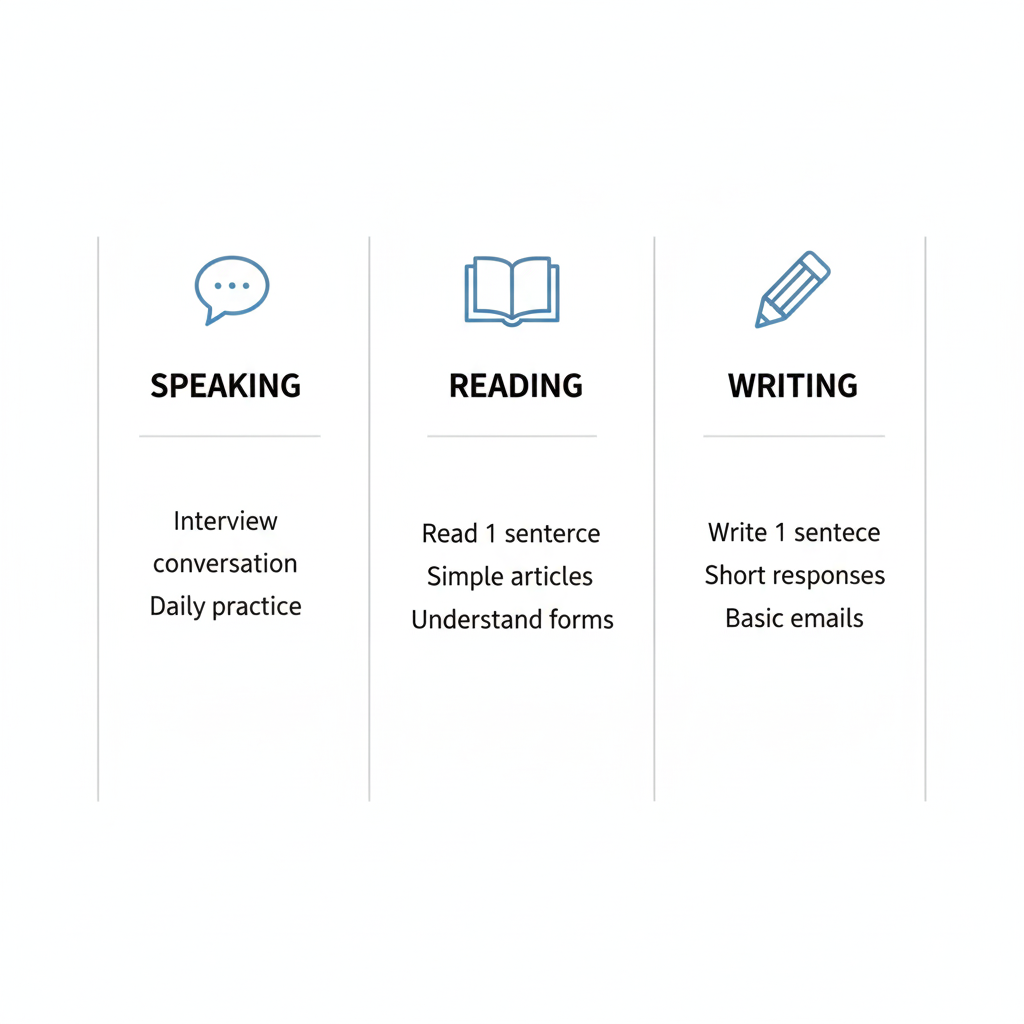 SPEAKING

Interview
conversation
Daily practice

READING

Read 1 senterce
Simple articles
Understand forms

WRITING

Write 1 sentece
Short responses
Basic emails